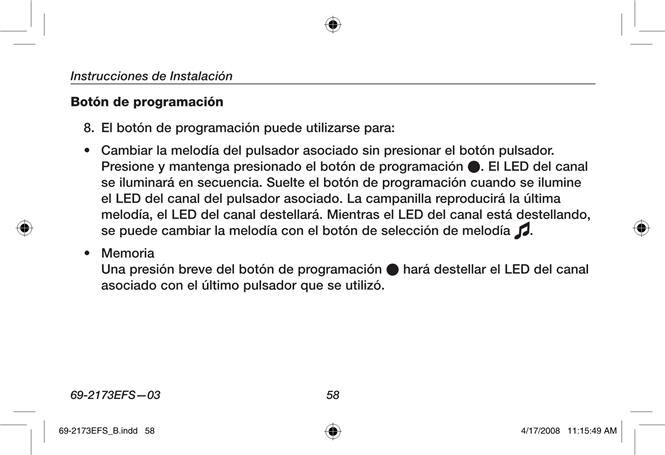 Instrucciones de Instalación

Botón de programación

8. El botón de programación puede utilizarse para:

• Cambiar la melodía del pulsador asociado sin presionar el botón pulsador. Presione y mantenga presionado el botón de programación ●. El LED del canal se iluminará en secuencia. Suelte el botón de programación cuando se ilumine el LED del canal del pulsador asociado. La campanilla reproducirá la última melodía, el LED del canal destellará. Mientras el LED del canal está destellando, se puede cambiar la melodía con el botón de selección de melodía ♫.

• Memoria
Una presión breve del botón de programación ● hará destellar el LED del canal asociado con el último pulsador que se utilizó.

69-2173EFS—03 58

69-2173EFS_B.indd 58 4/17/2008 11:15:49 AM